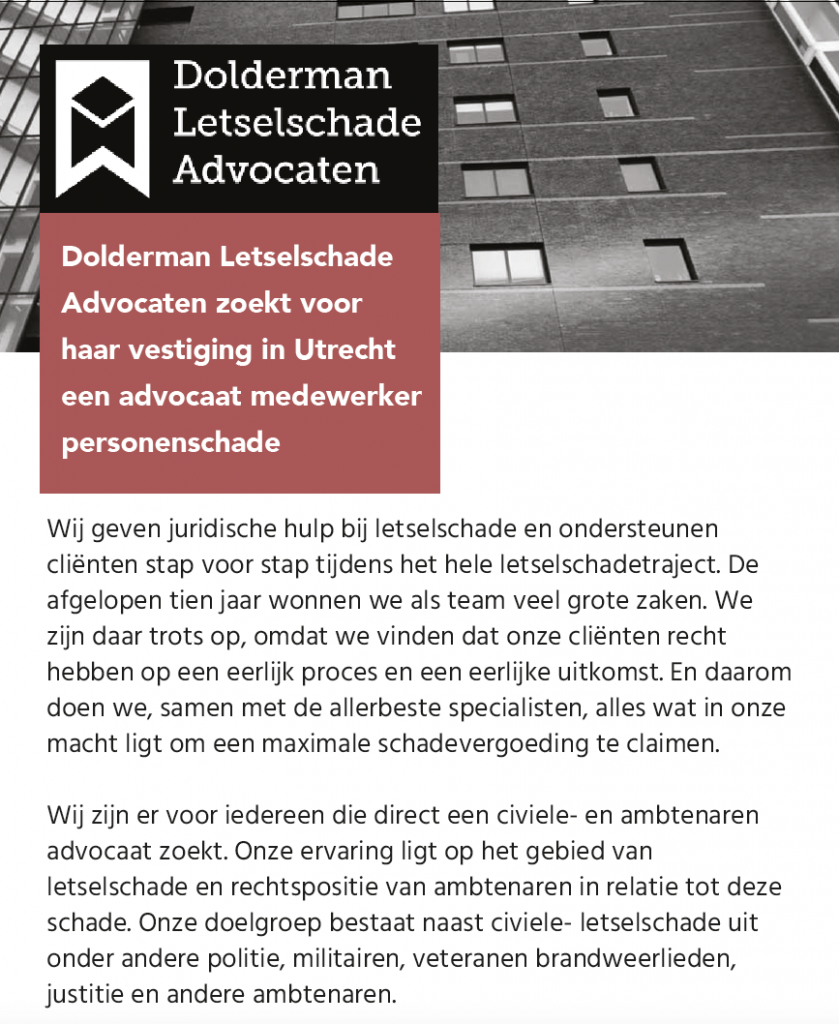 Dolderman Letselschade Advocaten

Dolderman Letselschade Advocaten zoekt voor haar vestiging in Utrecht een advocaat medewerker personenschade

Wij geven juridische hulp bij letselschade en ondersteunen cliënten stap voor stap tijdens het hele letselschadetraject. De afgelopen tien jaar wonnen we als team veel grote zaken. We zijn daar trots op, omdat we vinden dat onze cliënten recht hebben op een eerlijk proces en een eerlijke uitkomst. En daarom doen we, samen met de allerbeste specialisten, alles wat in onze macht ligt om een maximale schadevergoeding te claimen.

Wij zijn er voor iedereen die direct een civiele- en ambtenaren advocaat zoekt. Onze ervaring ligt op het gebied van letselschade en rechtspositie van ambtenaren in relatie tot deze schade. Onze doelgroep bestaat naast civiele- letselschade uit onder andere politie, militairen, veteranen brandweerlieden, justitie en andere ambtenaren.